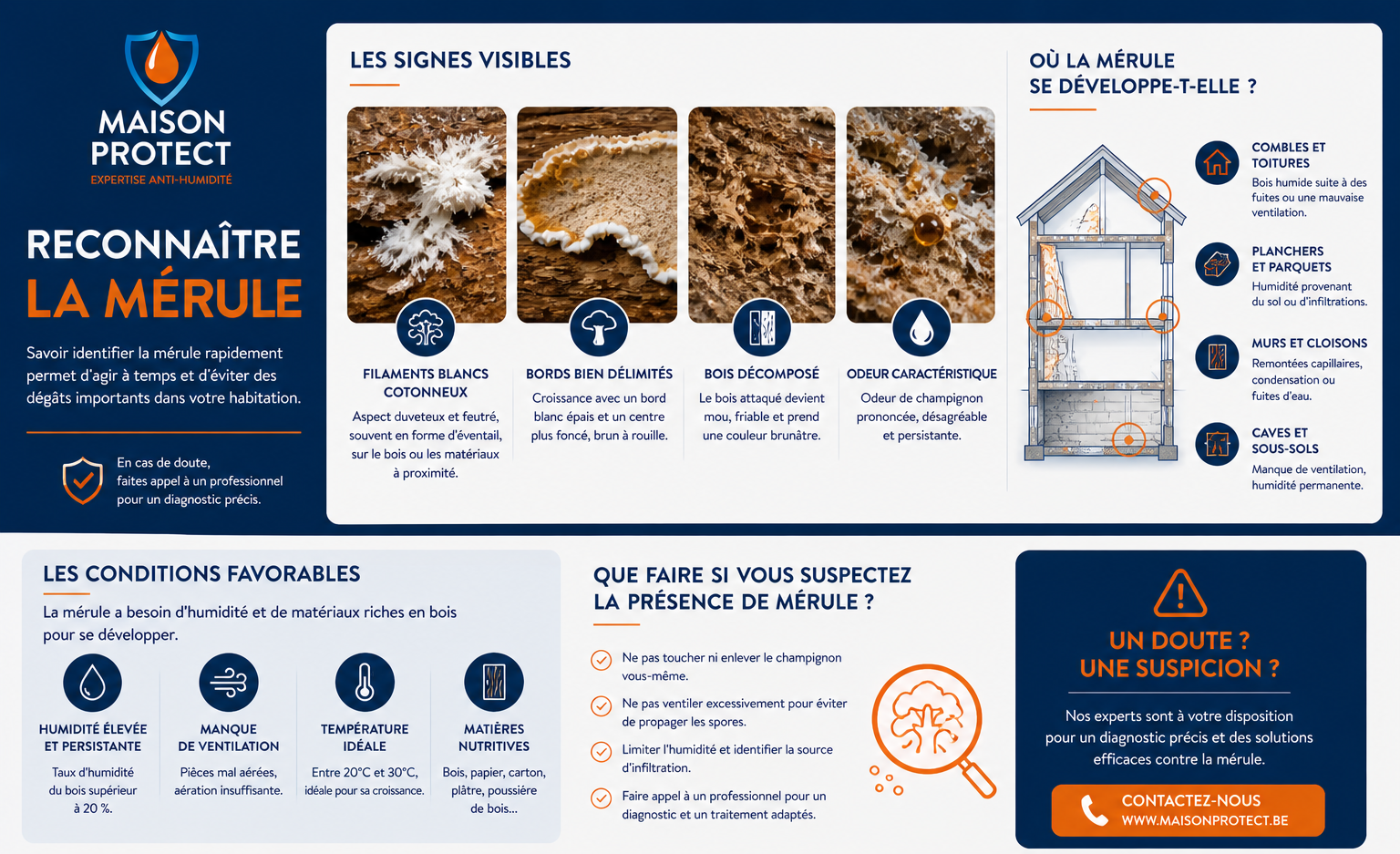 MAISON PROTECT
EXPERTISE ANTI-HUMIDITÉ

RECONNAÎTRE
LA MÉRULE

Savoir identifier la mérule rapidement permet d'agir à temps et d'éviter des dégâts importants dans votre habitation.

En cas de doute, faites appel à un professionnel pour un diagnostic précis.

LES SIGNES VISIBLES

FILAMENTS BLANCS COTONNEUX
Aspect duveteux et feutré, souvent en forme d'éventail, sur le bois ou les matériaux à proximité.

BORDS BIEN DÉLIMITÉS
Croissance avec un bord blanc épais et un centre plus foncé, brun à rouille.

BOIS DÉCOMPOSÉ
Le bois attaqué devient mou, friable et prend une couleur brunâtre.

ODEUR CARACTÉRISTIQUE
Odeur de champignon prononcée, désagréable et persistante.

OÙ LA MÉRULE SE DÉVELOPPE-T-ELLE ?

COMBLES ET TOITURES
Bois humide suite à des fuites ou une mauvaise ventilation.

PLANCHERS ET PARQUETS
Humidité provenant du sol ou d'infiltrations.

MURS ET CLOISONS
Remontées capillaires, condensation ou fuites d'eau.

CAVES ET SOUS-SOLS
Manque de ventilation, humidité permanente.

LES CONDITIONS FAVORABLES

La mérule a besoin d'humidité et de matériaux riches en bois pour se développer.

HUMIDITÉ ÉLEVÉE ET PERSISTANTE
Taux d'humidité du bois supérieur à 20 %.

MANQUE DE VENTILATION
Pièces mal aérées, aération insuffisante.

TEMPÉRATURE IDÉALE
Entre 20°C et 30°C, idéale pour sa croissance.

MATIÈRES NUTRITIVES
Bois, papier, carton, plâtre, poussière de bois...

QUE FAIRE SI VOUS SUSPECTEZ LA PRÉSENCE DE MÉRULE ?

Ne pas toucher ni enlever le champignon vous-même.
Ne pas ventiler excessivement pour éviter de propager les spores.
Limiter l'humidité et identifier la source d'infiltration.
Faire appel à un professionnel pour un diagnostic et un traitement adaptés.

UN DOUTE ?
UNE SUSPICION ?

Nos experts sont à votre disposition pour un diagnostic précis et des solutions efficaces contre la mérule.

CONTACTEZ-NOUS
WWW.MAISONPROTECT.BE